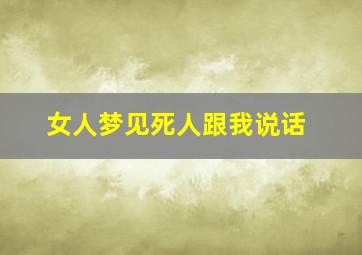 女人梦见死人跟我说话